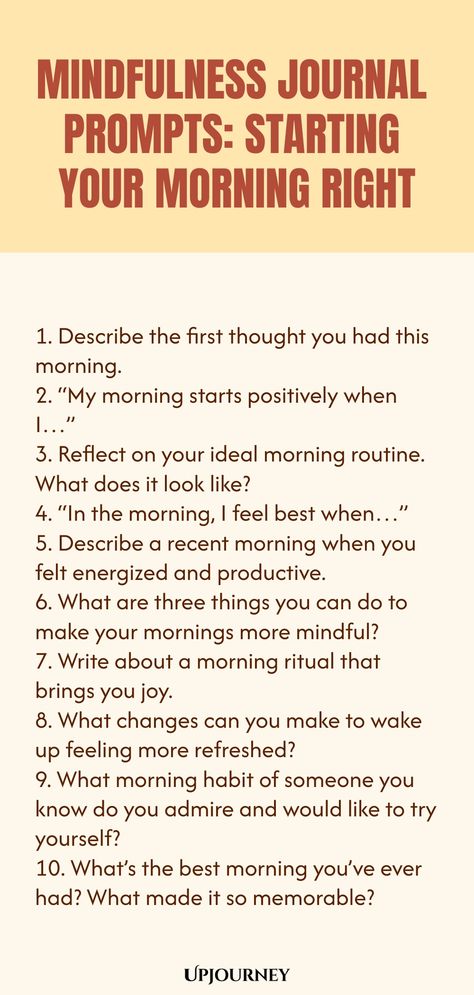 MINDFULNESS JOURNAL PROMPTS: STARTING YOUR MORNING RIGHT

1. Describe the first thought you had this morning.
2. “My morning starts positively when I…”
3. Reflect on your ideal morning routine. What does it look like?
4. “In the morning, I feel best when…”
5. Describe a recent morning when you felt energized and productive.
6. What are three things you can do to make your mornings more mindful?
7. Write about a morning ritual that brings you joy.
8. What changes can you make to wake up feeling more refreshed?
9. What morning habit of someone you know do you admire and would like to try yourself?
10. What’s the best morning you’ve ever had? What made it so memorable?

UPJOURNEY